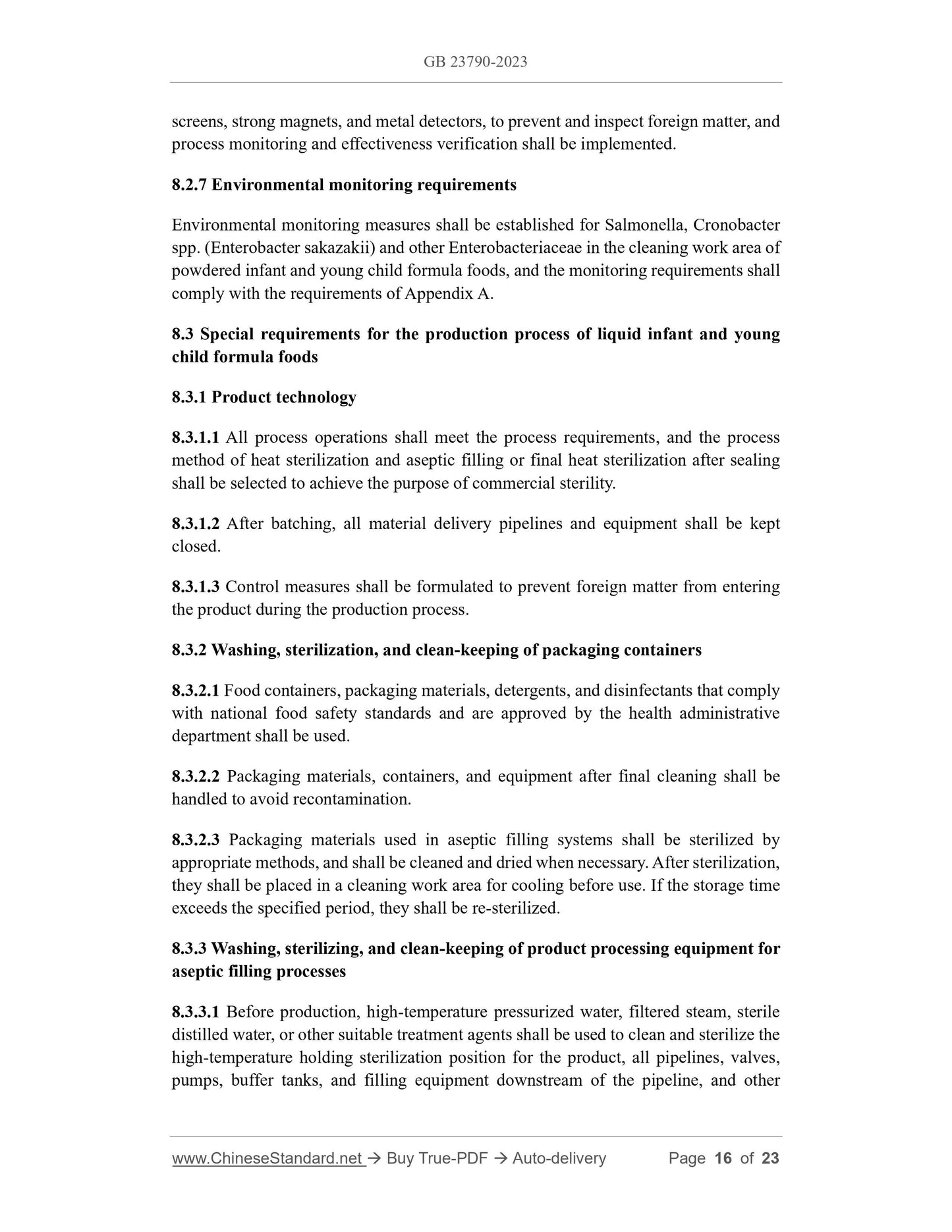 GB 23790-2023

screens, strong magnets, and metal detectors, to prevent and inspect foreign matter, and process monitoring and effectiveness verification shall be implemented.

8.2.7 Environmental monitoring requirements

Environmental monitoring measures shall be established for Salmonella, Cronobacter spp. (Enterobacter sakazakii) and other Enterobacteriaceae in the cleaning work area of powdered infant and young child formula foods, and the monitoring requirements shall comply with the requirements of Appendix A.

8.3 Special requirements for the production process of liquid infant and young child formula foods

8.3.1 Product technology

8.3.1.1 All process operations shall meet the process requirements, and the process method of heat sterilization and aseptic filling or final heat sterilization after sealing shall be selected to achieve the purpose of commercial sterility.

8.3.1.2 After batching, all material delivery pipelines and equipment shall be kept closed.

8.3.1.3 Control measures shall be formulated to prevent foreign matter from entering the product during the production process.

8.3.2 Washing, sterilization, and clean-keeping of packaging containers

8.3.2.1 Food containers, packaging materials, detergents, and disinfectants that comply with national food safety standards and are approved by the health administrative department shall be used.

8.3.2.2 Packaging materials, containers, and equipment after final cleaning shall be handled to avoid recontamination.

8.3.2.3 Packaging materials used in aseptic filling systems shall be sterilized by appropriate methods, and shall be cleaned and dried when necessary. After sterilization, they shall be placed in a cleaning work area for cooling before use. If the storage time exceeds the specified period, they shall be re-sterilized.

8.3.3 Washing, sterilizing, and clean-keeping of product processing equipment for aseptic filling processes

8.3.3.1 Before production, high-temperature pressurized water, filtered steam, sterile distilled water, or other suitable treatment agents shall be used to clean and sterilize the high-temperature holding sterilization position for the product, all pipelines, valves, pumps, buffer tanks, and filling equipment downstream of the pipeline, and other

www.ChineseStandard.net → Buy True-PDF → Auto-delivery Page 16 of 23